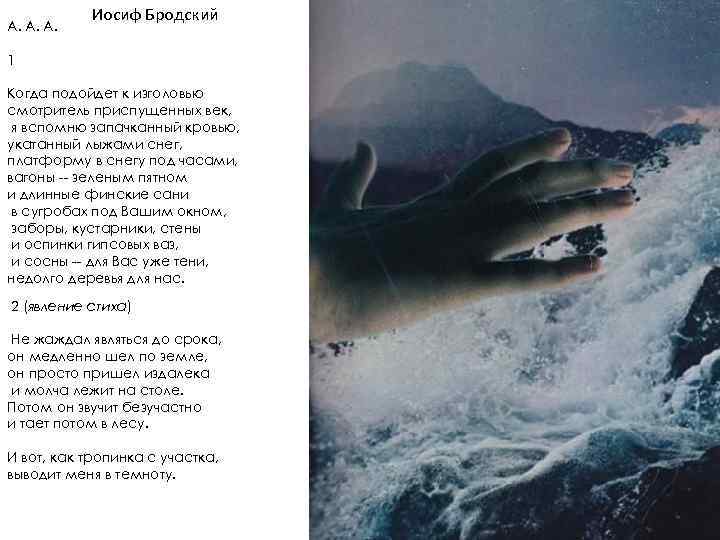 Иосиф Бродский
А. А. А.

1

Когда подойдет к изголовью
смотритель приспущенных век,
я вспомню запачканный кровью,
укатанный лыжами снег,
платформу в снегу под часами,
вагоны -- зеленым пятном
и длинные финские сани
в сугробах под Вашим окном,
заборы, кустарники, стены
и оспинки гипсовых ваз,
и сосны -- для Вас уже тени,
недолго деревья для нас.

2 (явление стиха)

Не жаждал являться до срока,
он медленно шел по земле,
он просто пришел издалека
и молча лежит на столе.
Потом он звучит безучастно
и тает потом в лесу.

И вот, как тропинка с участка,
выводит меня в темноту.